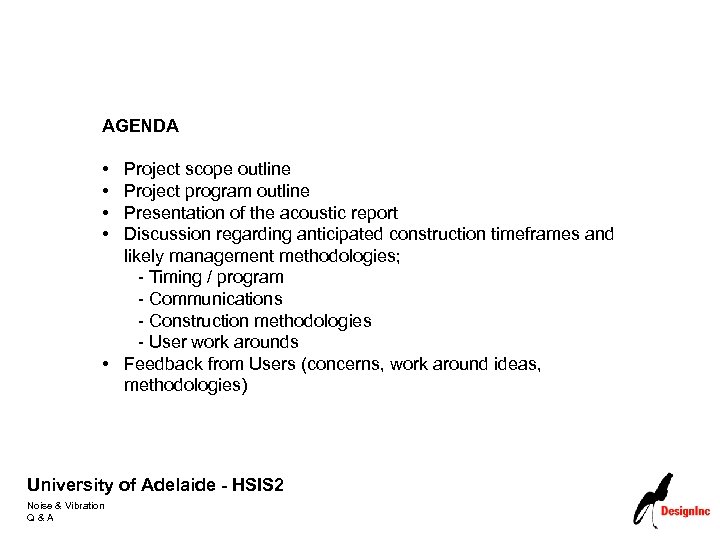 AGENDA

• Project scope outline
• Project program outline
• Presentation of the acoustic report
• Discussion regarding anticipated construction timeframes and likely management methodologies;
- Timing / program
- Communications
- Construction methodologies
- User work arounds
• Feedback from Users (concerns, work around ideas, methodologies)

University of Adelaide - HSIS2

Noise & Vibration
Q & A

DesignInc